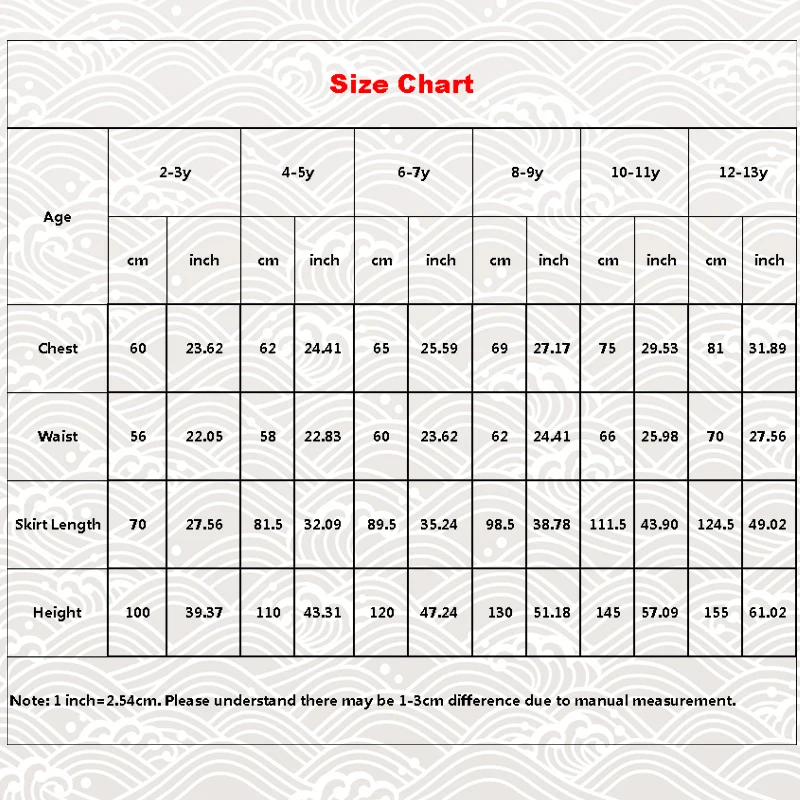 Size Chart

| Age | 2-3y | | 4-5y | | 6-7y | | 8-9y | | 10-11y | | 12-13y | |
|---|---|---|---|---|---|---|---|---|---|---|---|---|
| | cm | inch | cm | inch | cm | inch | cm | inch | cm | inch | cm | inch |
| Chest | 60 | 23.62 | 62 | 24.41 | 65 | 25.59 | 69 | 27.17 | 75 | 29.53 | 81 | 31.89 |
| Waist | 56 | 22.05 | 58 | 22.83 | 60 | 23.62 | 62 | 24.41 | 66 | 25.98 | 70 | 27.56 |
| Skirt Length | 70 | 27.56 | 81.5 | 32.09 | 89.5 | 35.24 | 98.5 | 38.78 | 111.5 | 43.90 | 124.5 | 49.02 |
| Height | 100 | 39.37 | 110 | 43.31 | 120 | 47.24 | 130 | 51.18 | 145 | 57.09 | 155 | 61.02 |

Note: 1 inch=2.54cm. Please understand there may be 1-3cm difference due to manual measurement.